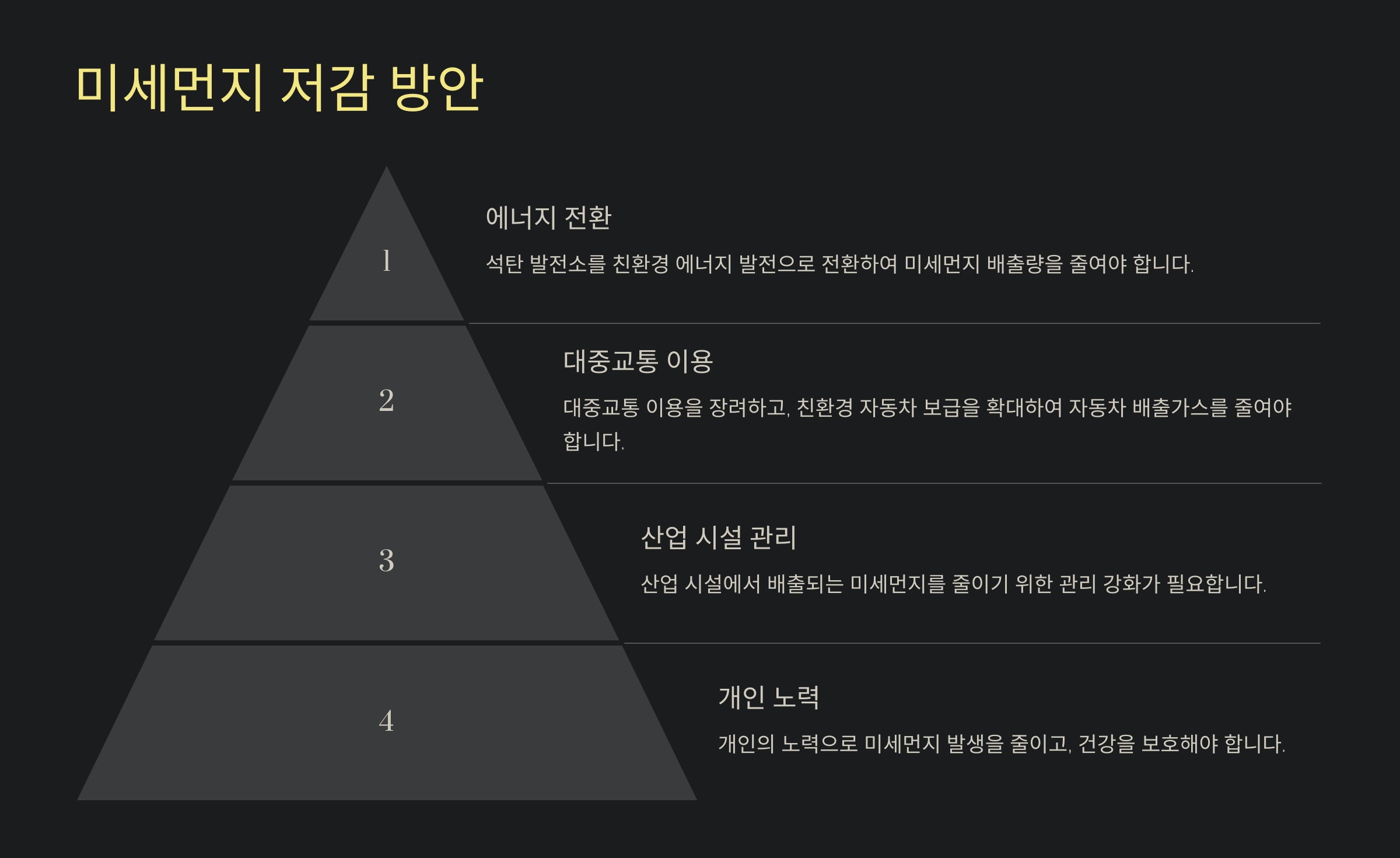 미세먼지 저감 방안

1

에너지 전환

석탄 발전소를 친환경 에너지 발전으로 전환하여 미세먼지 배출량을 줄여야 합니다.

2

대중교통 이용

대중교통 이용을 장려하고, 친환경 자동차 보급을 확대하여 자동차 배출가스를 줄여야 합니다.

3

산업 시설 관리

산업 시설에서 배출되는 미세먼지를 줄이기 위한 관리 강화가 필요합니다.

4

개인 노력

개인의 노력으로 미세먼지 발생을 줄이고, 건강을 보호해야 합니다.